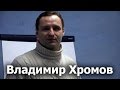 Владимир Хромов